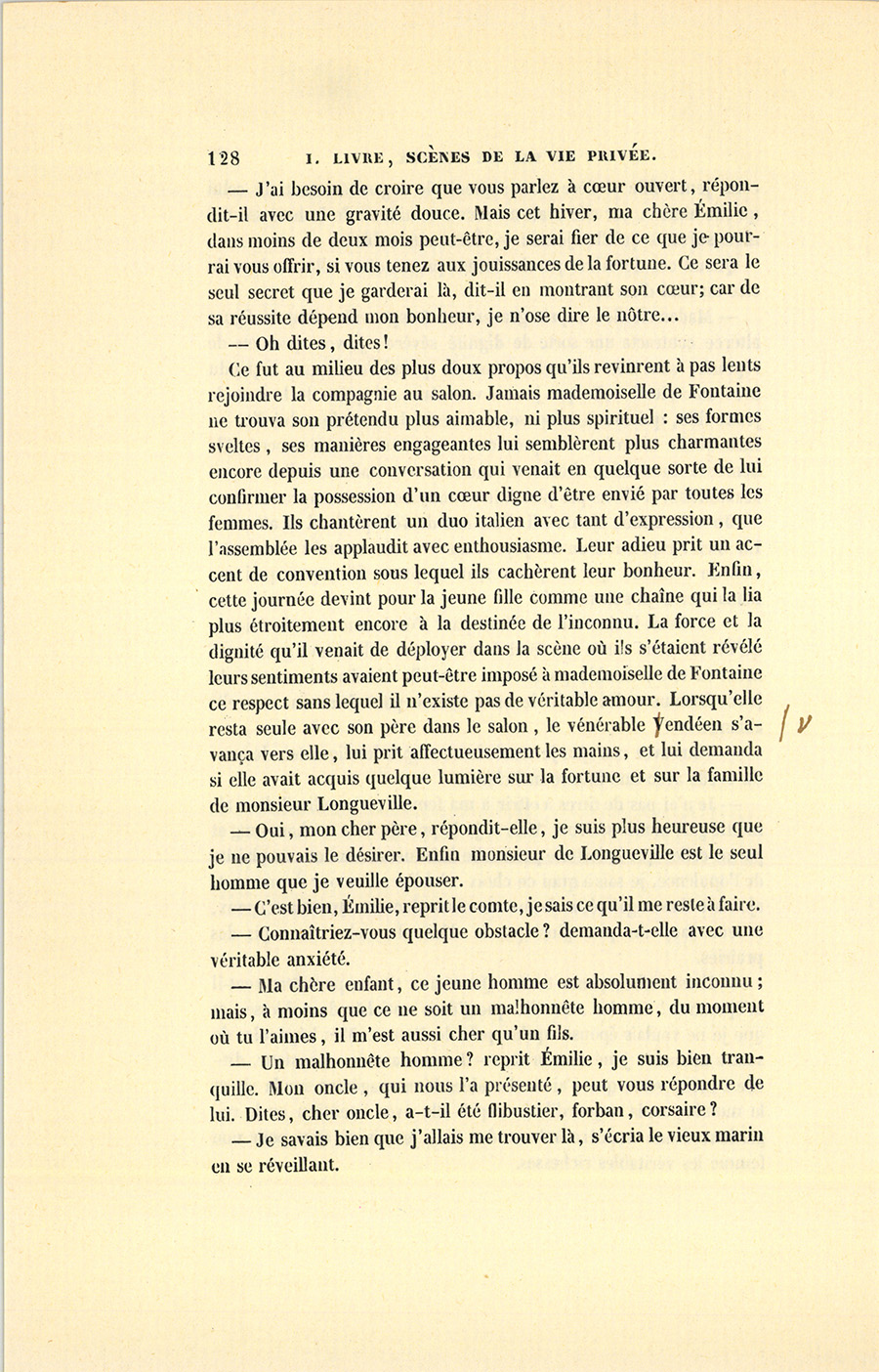 128 I. LIVRE, SCÈNES DE LA VIE PRIVÉE.

— J'ai besoin de croire que vous parlez à cœur ouvert, répondit-il avec une gravité douce. Mais cet hiver, ma chère Émilie, dans moins de deux mois peut-être, je serai fier de ce que je pourrai vous offrir, si vous tenez aux jouissances de la fortune. Ce sera le seul secret que je garderai là, dit-il en montrant son cœur; car de sa réussite dépend mon bonheur, je n'ose dire le nôtre...

— Oh dites, dites!

Ce fut au milieu des plus doux propos qu'ils revinrent à pas lents rejoindre la compagnie au salon. Jamais mademoiselle de Fontaine ne trouva son prétendu plus aimable, ni plus spirituel : ses formes sveltes, ses manières engageantes lui semblèrent plus charmantes encore depuis une conversation qui venait en quelque sorte de lui confirmer la possession d'un cœur digne d'être envié par toutes les femmes. Ils chantèrent un duo italien avec tant d'expression, que l'assemblée les applaudit avec enthousiasme. Leur adieu prit un accent de convention sous lequel ils cachèrent leur bonheur. Enfin, cette journée devint pour la jeune fille comme une chaîne qui la lia plus étroitement encore à la destinée de l'inconnu. La force et la dignité qu'il venait de déployer dans la scène où ils s'étaient révélé leurs sentiments avaient peut-être imposé à mademoiselle de Fontaine ce respect sans lequel il n'existe pas de véritable amour. Lorsqu'elle resta seule avec son père dans le salon, le vénérable Vendéen s'avança vers elle, lui prit affectueusement les mains, et lui demanda si elle avait acquis quelque lumière sur la fortune et sur la famille de monsieur Longueville.

/ V

— Oui, mon cher père, répondit-elle, je suis plus heureuse que je ne pouvais le désirer. Enfin monsieur de Longueville est le seul homme que je veuille épouser.

— C'est bien, Émilie, reprit le comte, je sais ce qu'il me reste à faire.

— Connaîtriez-vous quelque obstacle? demanda-t-elle avec une véritable anxiété.

— Ma chère enfant, ce jeune homme est absolument inconnu; mais, à moins que ce ne soit un malhonnête homme, du moment où tu l'aimes, il m'est aussi cher qu'un fils.

— Un malhonnête homme? reprit Émilie, je suis bien tranquille. Mon oncle, qui nous l'a présenté, peut vous répondre de lui. Dites, cher oncle, a-t-il été flibustier, forban, corsaire?

— Je savais bien que j'allais me trouver là, s'écria le vieux marin en se réveillant.